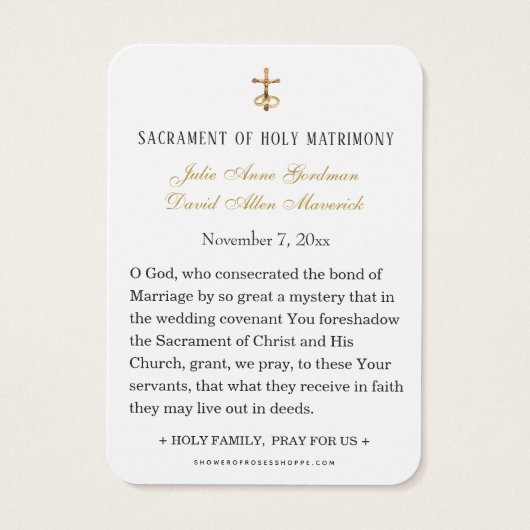 SACRAMENT OF HOLY MATRIMONY

Julie Anne Gordman
David Allen Maverick

November 7, 20xx

O God, who consecrated the bond of Marriage by so great a mystery that in the wedding covenant You foreshadow the Sacrament of Christ and His Church, grant, we pray, to these Your servants, that what they receive in faith they may live out in deeds.

+ HOLY FAMILY, PRAY FOR US +

SHOWEROFROSESSHOPPE.COM